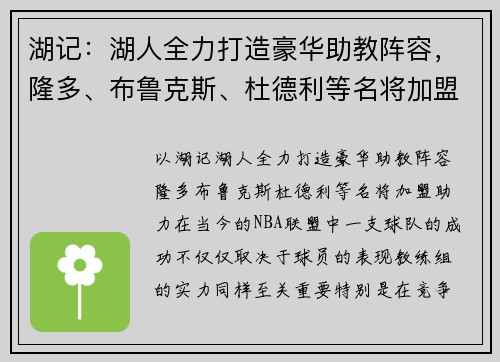 湖记：湖人全力打造豪华助教阵容，隆多、布鲁克斯、杜德利等名将加盟

以湖记湖人全力打造豪华助教阵容隆多布鲁克斯杜德利等名将加盟助力在当今的NBA联盟中一支球队的成功不仅仅取决于球员的表现教练组的实力同样至关重要特别是在竞争